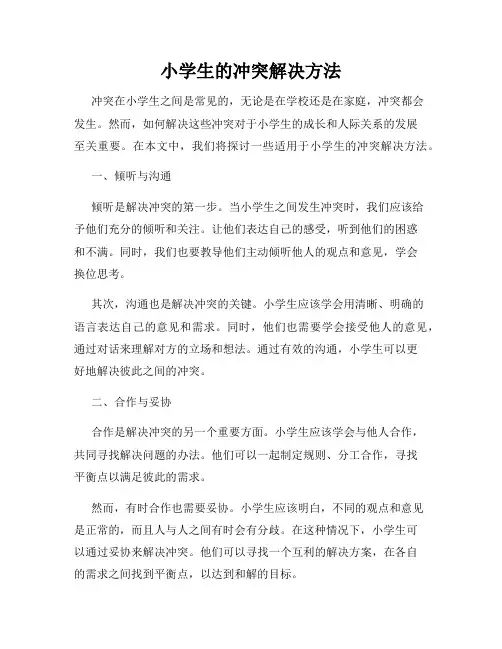 小学生的冲突解决方法

冲突在小学生之间是常见的，无论是在学校还是在家庭，冲突都会发生。然而，如何解决这些冲突对于小学生的成长和人际关系的发展至关重要。在本文中，我们将探讨一些适用于小学生的冲突解决方法。

一、倾听与沟通

倾听是解决冲突的第一步。当小学生之间发生冲突时，我们应该给予他们充分的倾听和关注。让他们表达自己的感受，听到他们的困惑和不满。同时，我们也要教导他们主动倾听他人的观点和意见，学会换位思考。

其次，沟通也是解决冲突的关键。小学生应该学会用清晰、明确的语言表达自己的意见和需求。同时，他们也需要学会接受他人的意见，通过对话来理解对方的立场和想法。通过有效的沟通，小学生可以更好地解决彼此之间的冲突。

二、合作与妥协

合作是解决冲突的另一个重要方面。小学生应该学会与他人合作，共同寻找解决问题的办法。他们可以一起制定规则、分工合作，寻找平衡点以满足彼此的需求。

然而，有时合作也需要妥协。小学生应该明白，不同的观点和意见是正常的，而且人与人之间有时会有分歧。在这种情况下，小学生可以通过妥协来解决冲突。他们可以寻找一个互利的解决方案，在各自的需求之间找到平衡点，以达到和解的目标。